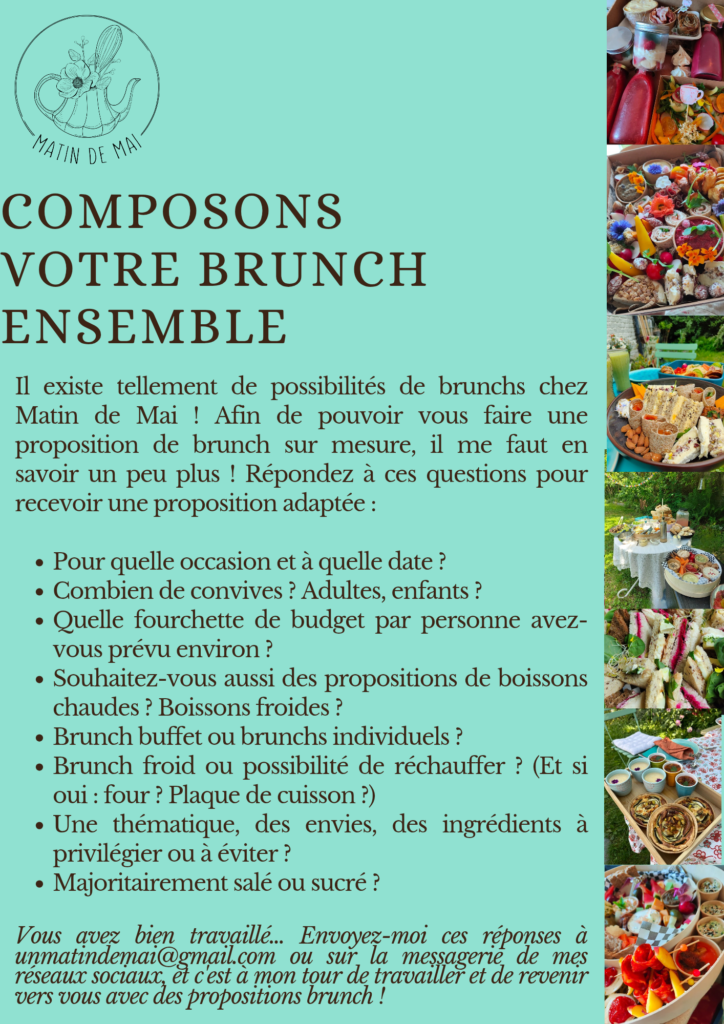 MATIN DE MAI

COMPOSONS VOTRE BRUNCH ENSEMBLE

Il existe tellement de possibilités de brunchs chez Matin de Mai ! Afin de pouvoir vous faire une proposition de brunch sur mesure, il me faut en savoir un peu plus ! Répondez à ces questions pour recevoir une proposition adaptée :

- Pour quelle occasion et à quelle date ?
- Combien de convives ? Adultes, enfants ?
- Quelle fourchette de budget par personne avez-vous prévu environ ?
- Souhaitez-vous aussi des propositions de boissons chaudes ? Boissons froides ?
- Brunch buffet ou brunchs individuels ?
- Brunch froid ou possibilité de réchauffer ? (Et si oui : four ? Plaque de cuisson ?)
- Une thématique, des envies, des ingrédients à privilégier ou à éviter ?
- Majoritairement salé ou sucré ?

Vous avez bien travaillé... Envoyez-moi ces réponses à unmatindemai@gmail.com ou sur la messagerie de mes réseaux sociaux, et c'est à mon tour de travailler et de revenir vers vous avec des propositions brunch !